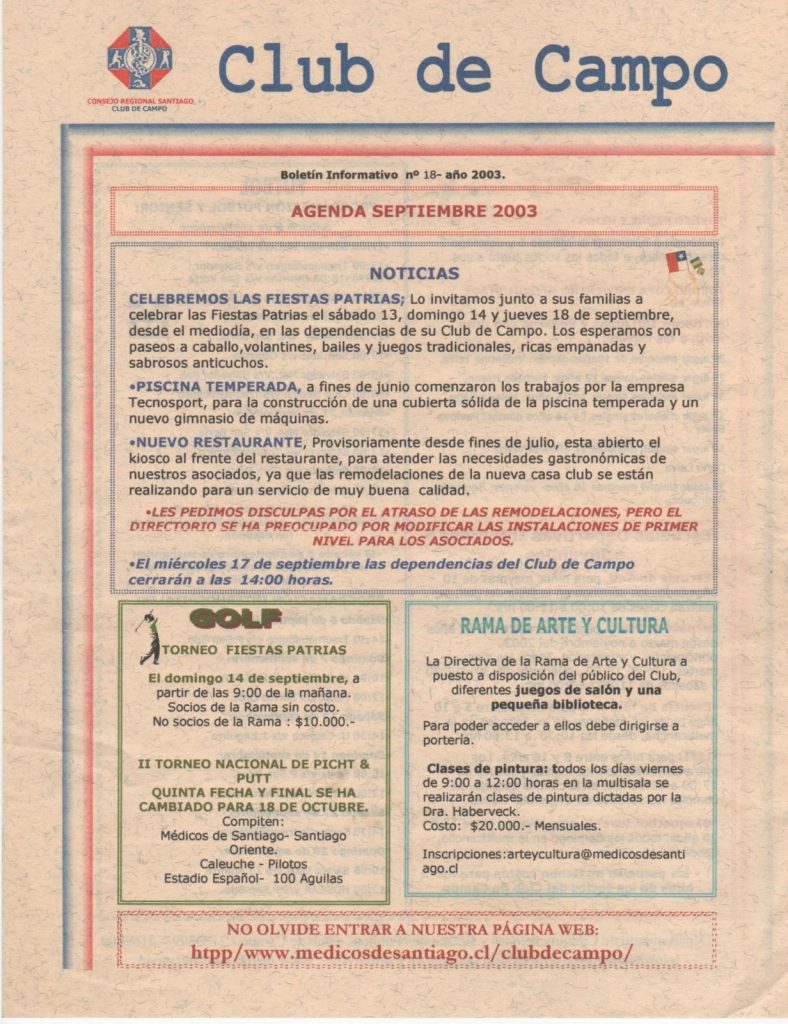 CONSEJO REGIONAL SANTIAGO
CLUB DE CAMPO

Club de Campo

Boletín Informativo nº 18- año 2003.

AGENDA SEPTIEMBRE 2003

NOTICIAS

CELEBREMOS LAS FIESTAS PATRIAS; Lo invitamos junto a sus familias a celebrar las Fiestas Patrias el sábado 13, domingo 14 y jueves 18 de septiembre, desde el mediodía, en las dependencias de su Club de Campo. Los esperamos con paseos a caballo,volantines, bailes y juegos tradicionales, ricas empanadas y sabrosos anticuchos.

•PISCINA TEMPERADA, a fines de junio comenzaron los trabajos por la empresa Tecnosport, para la construcción de una cubierta sólida de la piscina temperada y un nuevo gimnasio de máquinas.

•NUEVO RESTAURANTE, Provisoriamente desde fines de julio, esta abierto el kiosco al frente del restaurante, para atender las necesidades gastronómicas de nuestros asociados, ya que las remodelaciones de la nueva casa club se están realizando para un servicio de muy buena calidad.

•LES PEDIMOS DISCULPAS POR EL ATRASO DE LAS REMODELACIONES, PERO EL DIRECTORIO SE HA PREOCUPADO POR MODIFICAR LAS INSTALACIONES DE PRIMER NIVEL PARA LOS ASOCIADOS.

•El miércoles 17 de septiembre las dependencias del Club de Campo cerrarán a las 14:00 horas.

GOLF

TORNEO FIESTAS PATRIAS

El domingo 14 de septiembre, a partir de las 9:00 de la mañana.
Socios de la Rama sin costo.
No socios de la Rama : $10.000.-

II TORNEO NACIONAL DE PICHT & PUTT
QUINTA FECHA Y FINAL SE HA CAMBIADO PARA 18 DE OCTUBRE.
Compiten:
Médicos de Santiago- Santiago Oriente.
Caleuche - Pilotos
Estadio Español- 100 Aguilas

RAMA DE ARTE Y CULTURA

La Directiva de la Rama de Arte y Cultura a puesto a disposición del público del Club, diferentes juegos de salón y una pequeña biblioteca.

Para poder acceder a ellos debe dirigirse a portería.

Clases de pintura: todos los días viernes de 9:00 a 12:00 horas en la multisala se realizarán clases de pintura dictadas por la Dra. Haberveck.
Costo: $20.000.- Mensuales.

Inscripciones:arteycultura@medicosdesantiago.cl

NO OLVIDE ENTRAR A NUESTRA PÁGINA WEB:
htpp/www.medicosdesantiago.cl/clubdecampo/